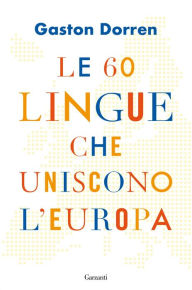 Gaston Dorren

LE 60 LINGUE CHE UNISCONO L'EUROPA

Garzanti